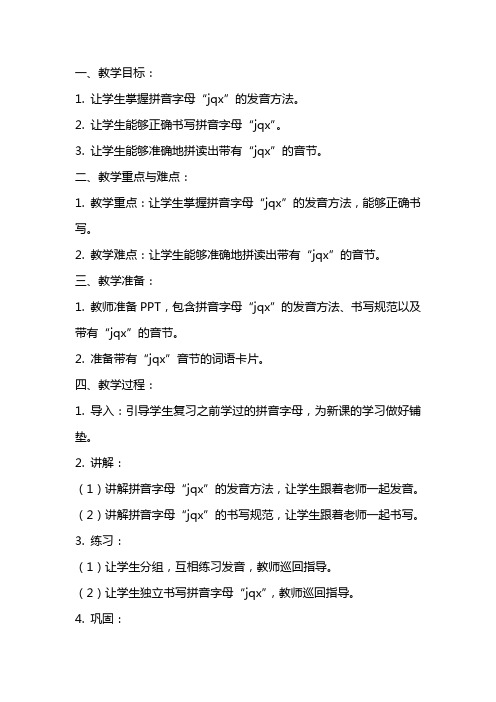 一、教学目标：

1. 让学生掌握拼音字母“jqx”的发音方法。

2. 让学生能够正确书写拼音字母“jqx”。

3. 让学生能够准确地拼读出带有“jqx”的音节。

二、教学重点与难点：

1. 教学重点：让学生掌握拼音字母“jqx”的发音方法，能够正确书写。

2. 教学难点：让学生能够准确地拼读出带有“jqx”的音节。

三、教学准备：

1. 教师准备 PPT，包含拼音字母“jqx”的发音方法、书写规范以及带有“jqx”的音节。

2. 准备带有“jqx”音节的词语卡片。

四、教学过程：

1. 导入：引导学生复习之前学过的拼音字母，为新课的学习做好铺垫。

2. 讲解：

（1）讲解拼音字母“jqx”的发音方法，让学生跟着老师一起发音。

（2）讲解拼音字母“jqx”的书写规范，让学生跟着老师一起书写。

3. 练习：

（1）让学生分组，互相练习发音，教师巡回指导。

（2）让学生独立书写拼音字母“jqx”，教师巡回指导。

4. 巩固：